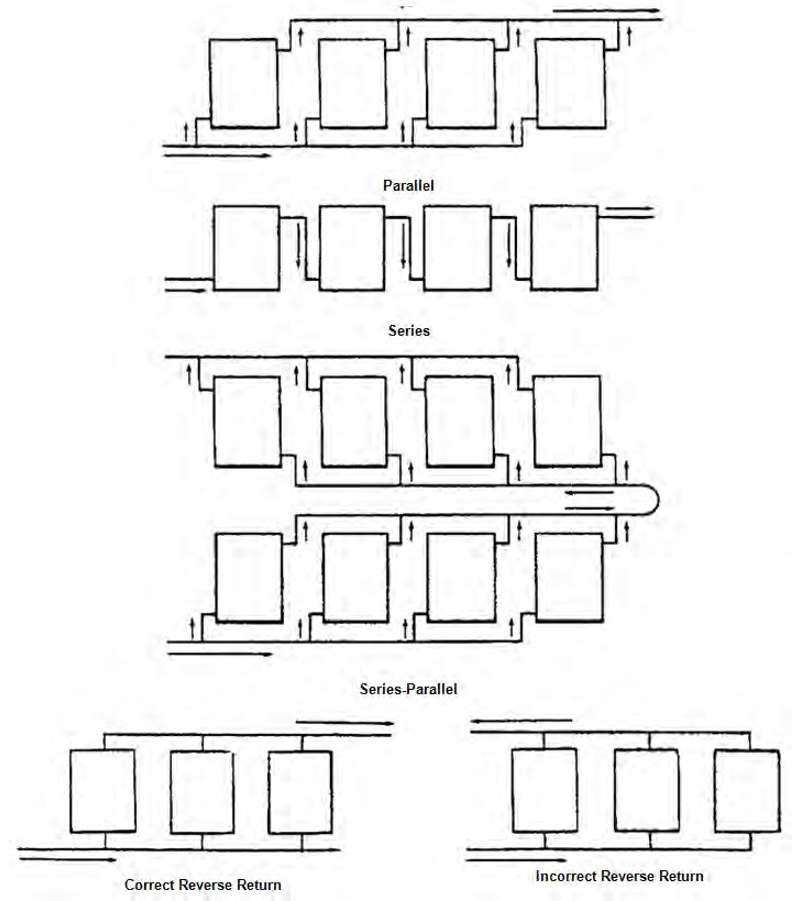 Parallel

Series

Series-Parallel

Correct Reverse Return

Incorrect Reverse Return